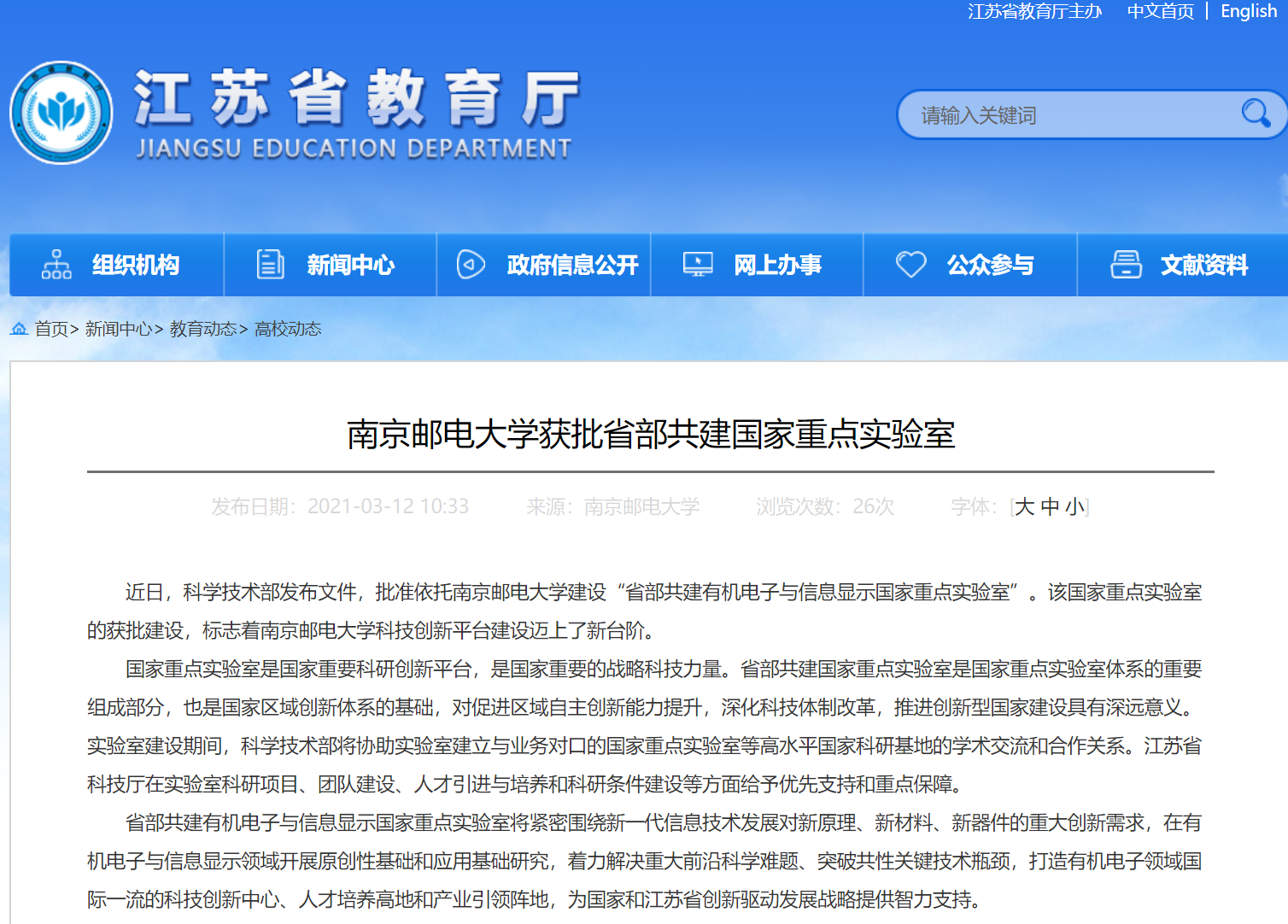 江苏省教育厅主办 中文首页 | English

江苏省教育厅
JIANGSU EDUCATION DEPARTMENT

请输入关键词

组织机构 新闻中心 政府信息公开 网上办事 公众参与 文献资料

首页> 新闻中心> 教育动态> 高校动态

南京邮电大学获批省部共建国家重点实验室

发布日期：2021-03-12 10:33 来源：南京邮电大学 浏览次数：26次 字体：[大 中 小]

近日，科学技术部发布文件，批准依托南京邮电大学建设“省部共建有机电子与信息显示国家重点实验室”。该国家重点实验室的获批建设，标志着南京邮电大学科技创新平台建设迈上了新台阶。

国家重点实验室是国家重要科研创新平台，是国家重要的战略科技力量。省部共建国家重点实验室是国家重点实验室体系的重要组成部分，也是国家区域创新体系的基础，对促进区域自主创新能力提升，深化科技体制改革，推进创新型国家建设具有深远意义。实验室建设期间，科学技术部将协助实验室建立与业务对口的国家重点实验室等高水平国家科研基地的学术交流和合作关系。江苏省科技厅在实验室科研项目、团队建设、人才引进与培养和科研条件建设等方面给予优先支持和重点保障。

省部共建有机电子与信息显示国家重点实验室将紧密围绕新一代信息技术发展对新原理、新材料、新器件的重大创新需求，在有机电子与信息显示领域开展原创性基础和应用基础研究，着力解决重大前沿科学难题、突破共性关键技术瓶颈，打造有机电子领域国际一流的科技创新中心、人才培养高地和产业引领阵地，为国家和江苏省创新驱动发展战略提供智力支持。